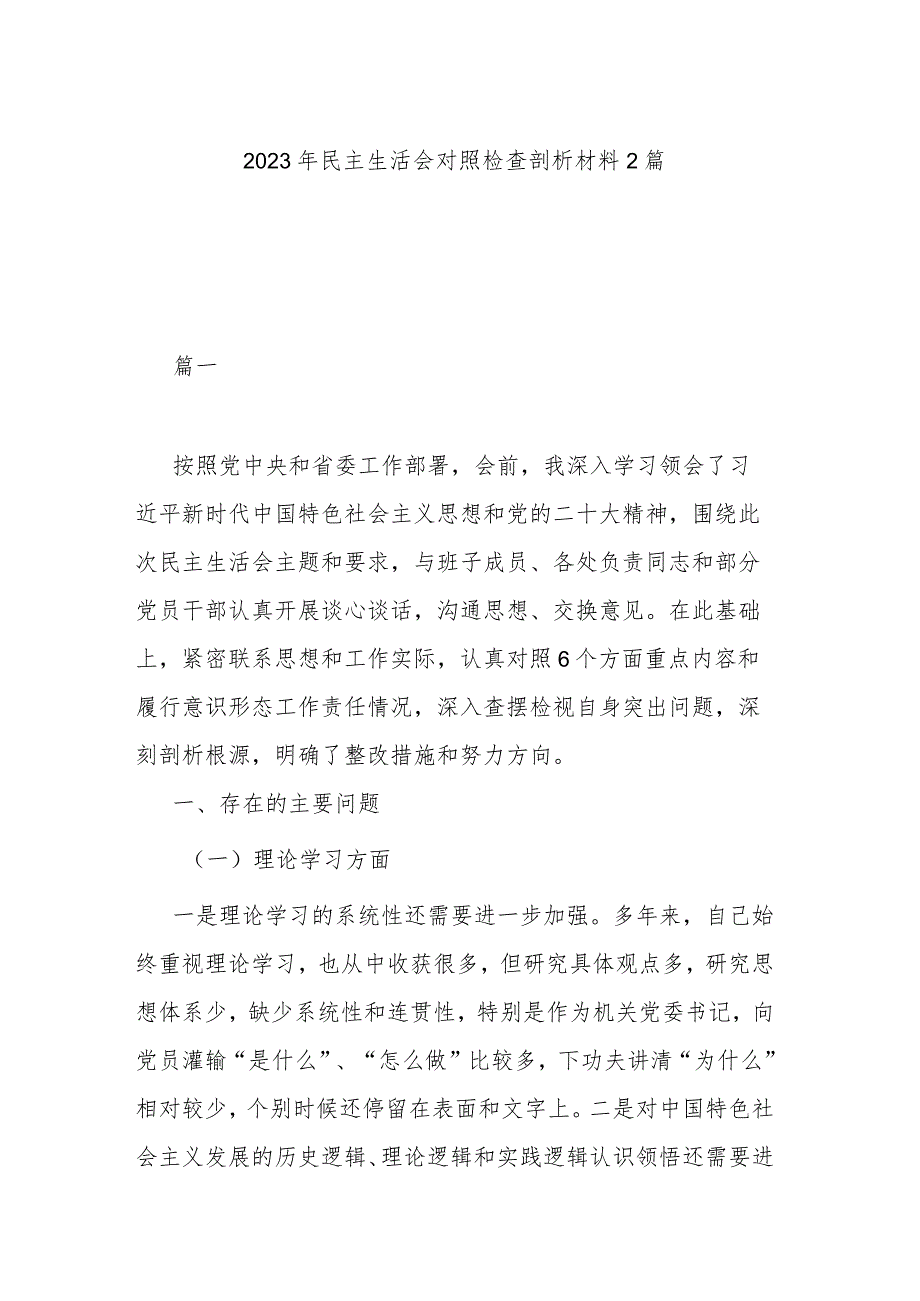 2023年民主生活会对照检查剖析材料2篇

篇一

按照党中央和省委工作部署，会前，我深入学习领会了习近平新时代中国特色社会主义思想和党的二十大精神，围绕此次民主生活会主题和要求，与班子成员、各处负责同志和部分党员干部认真开展谈心谈话，沟通思想、交换意见。在此基础上，紧密联系思想和工作实际，认真对照6个方面重点内容和履行意识形态工作责任情况，深入查摆检视自身突出问题，深刻剖析根源，明确了整改措施和努力方向。

一、存在的主要问题

（一）理论学习方面

一是理论学习的系统性还需要进一步加强。多年来，自己始终重视理论学习，也从中收获很多，但研究具体观点多，研究思想体系少，缺少系统性和连贯性，特别是作为机关党委书记，向党员灌输“是什么”、“怎么做”比较多，下功夫讲清“为什么”相对较少，个别时候还停留在表面和文字上。二是对中国特色社会主义发展的历史逻辑、理论逻辑和实践逻辑认识领悟还需要进